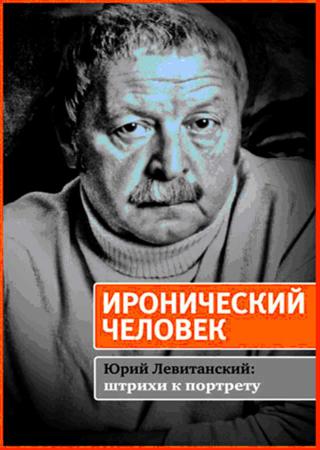 ИРОНИЧЕСКИЙ ЧЕЛОВЕК

Юрий Левитанский: штрихи к портрету